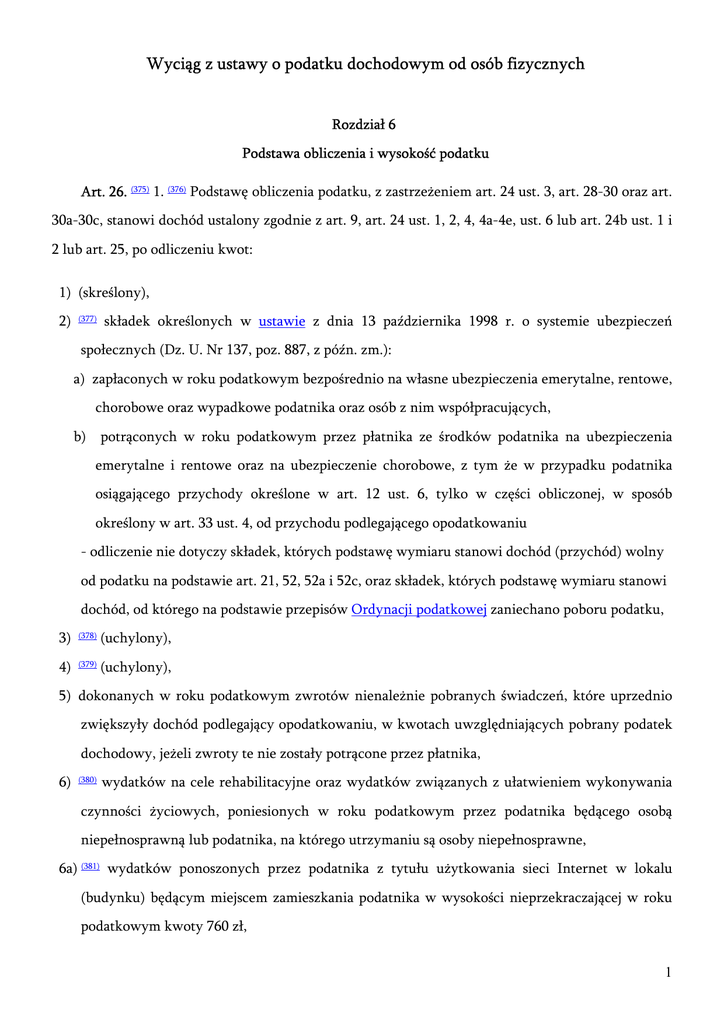 Wyciąg z ustawy o podatku dochodowym od osób fizycznych

Rozdział 6

Podstawa obliczenia i wysokość podatku

Art. 26. (375) 1. (376) Podstawę obliczenia podatku, z zastrzeżeniem art. 24 ust. 3, art. 28-30 oraz art. 30a-30c, stanowi dochód ustalony zgodnie z art. 9, art. 24 ust. 1, 2, 4, 4a-4e, ust. 6 lub art. 24b ust. 1 i 2 lub art. 25, po odliczeniu kwot:

1) (skreślony),

2) (377) składek określonych w ustawie z dnia 13 października 1998 r. o systemie ubezpieczeń społecznych (Dz. U. Nr 137, poz. 887, z późn. zm.):

a) zapłaconych w roku podatkowym bezpośrednio na własne ubezpieczenia emerytalne, rentowe, chorobowe oraz wypadkowe podatnika oraz osób z nim współpracujących,

b) potrąconych w roku podatkowym przez płatnika ze środków podatnika na ubezpieczenia emerytalne i rentowe oraz na ubezpieczenie chorobowe, z tym że w przypadku podatnika osiągającego przychody określone w art. 12 ust. 6, tylko w części obliczonej, w sposób określony w art. 33 ust. 4, od przychodu podlegającego opodatkowaniu

- odliczenie nie dotyczy składek, których podstawę wymiaru stanowi dochód (przychód) wolny od podatku na podstawie art. 21, 52, 52a i 52c, oraz składek, których podstawę wymiaru stanowi dochód, od którego na podstawie przepisów Ordynacji podatkowej zaniechano poboru podatku,

3) (378) (uchylony),

4) (379) (uchylony),

5) dokonanych w roku podatkowym zwrotów nienależnie pobranych świadczeń, które uprzednio zwiększyły dochód podlegający opodatkowaniu, w kwotach uwzględniających pobrany podatek dochodowy, jeżeli zwroty te nie zostały potrącone przez płatnika,

6) (380) wydatków na cele rehabilitacyjne oraz wydatków związanych z ułatwieniem wykonywania czynności życiowych, poniesionych w roku podatkowym przez podatnika będącego osobą niepełnosprawną lub podatnika, na którego utrzymaniu są osoby niepełnosprawne,

6a) (381) wydatków ponoszonych przez podatnika z tytułu użytkowania sieci Internet w lokalu (budynku) będącym miejscem zamieszkania podatnika w wysokości nieprzekraczającej w roku podatkowym kwoty 760 zł,

1